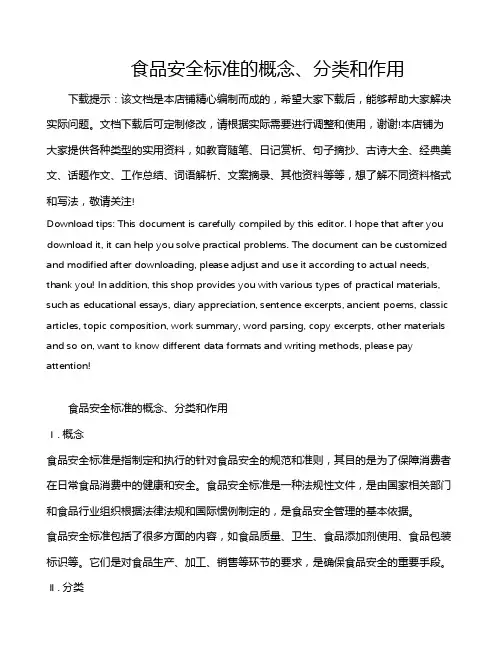 食品安全标准的概念、分类和作用

下载提示：该文档是本店铺精心编制而成的，希望大家下载后，能够帮助大家解决实际问题。文档下载后可定制修改，请根据实际需要进行调整和使用，谢谢!本店铺为大家提供各种类型的实用资料，如教育随笔、日记赏析、句子摘抄、古诗大全、经典美文、话题作文、工作总结、词语解析、文案摘录、其他资料等等，想了解不同资料格式和写法，敬请关注!

Download tips: This document is carefully compiled by this editor. I hope that after you download it, it can help you solve practical problems. The document can be customized and modified after downloading, please adjust and use it according to actual needs, thank you! In addition, this shop provides you with various types of practical materials, such as educational essays, diary appreciation, sentence excerpts, ancient poems, classic articles, topic composition, work summary, word parsing, copy excerpts, other materials and so on, want to know different data formats and writing methods, please pay attention!

食品安全标准的概念、分类和作用

I. 概念

食品安全标准是指制定和执行的针对食品安全的规范和准则，其目的是为了保障消费者在日常食品消费中的健康和安全。食品安全标准是一种法规性文件，是由国家相关部门和食品行业组织根据法律法规和国际惯例制定的，是食品安全管理的基本依据。

食品安全标准包括了很多方面的内容，如食品质量、卫生、食品添加剂使用、食品包装标识等。它们是对食品生产、加工、销售等环节的要求，是确保食品安全的重要手段。

II. 分类